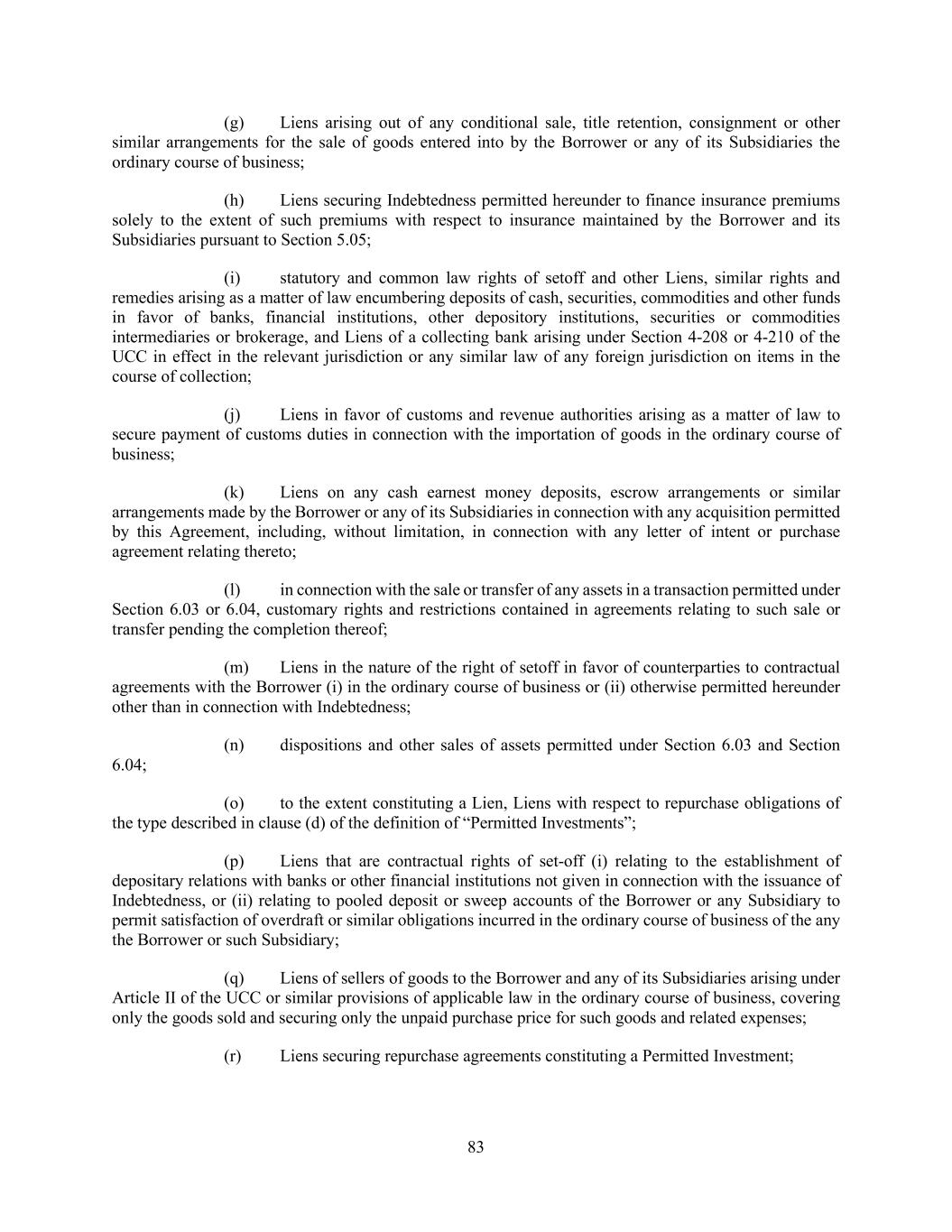 (g) Liens arising out of any conditional sale, title retention, consignment or other similar arrangements for the sale of goods entered into by the Borrower or any of its Subsidiaries the ordinary course of business;

(h) Liens securing Indebtedness permitted hereunder to finance insurance premiums solely to the extent of such premiums with respect to insurance maintained by the Borrower and its Subsidiaries pursuant to Section 5.05;

(i) statutory and common law rights of setoff and other Liens, similar rights and remedies arising as a matter of law encumbering deposits of cash, securities, commodities and other funds in favor of banks, financial institutions, other depository institutions, securities or commodities intermediaries or brokerage, and Liens of a collecting bank arising under Section 4-208 or 4-210 of the UCC in effect in the relevant jurisdiction or any similar law of any foreign jurisdiction on items in the course of collection;

(j) Liens in favor of customs and revenue authorities arising as a matter of law to secure payment of customs duties in connection with the importation of goods in the ordinary course of business;

(k) Liens on any cash earnest money deposits, escrow arrangements or similar arrangements made by the Borrower or any of its Subsidiaries in connection with any acquisition permitted by this Agreement, including, without limitation, in connection with any letter of intent or purchase agreement relating thereto;

(l) in connection with the sale or transfer of any assets in a transaction permitted under Section 6.03 or 6.04, customary rights and restrictions contained in agreements relating to such sale or transfer pending the completion thereof;

(m) Liens in the nature of the right of setoff in favor of counterparties to contractual agreements with the Borrower (i) in the ordinary course of business or (ii) otherwise permitted hereunder other than in connection with Indebtedness;

(n) dispositions and other sales of assets permitted under Section 6.03 and Section 6.04;

(o) to the extent constituting a Lien, Liens with respect to repurchase obligations of the type described in clause (d) of the definition of “Permitted Investments”;

(p) Liens that are contractual rights of set-off (i) relating to the establishment of depositary relations with banks or other financial institutions not given in connection with the issuance of Indebtedness, or (ii) relating to pooled deposit or sweep accounts of the Borrower or any Subsidiary to permit satisfaction of overdraft or similar obligations incurred in the ordinary course of business of the any the Borrower or such Subsidiary;

(q) Liens of sellers of goods to the Borrower and any of its Subsidiaries arising under Article II of the UCC or similar provisions of applicable law in the ordinary course of business, covering only the goods sold and securing only the unpaid purchase price for such goods and related expenses;

(r) Liens securing repurchase agreements constituting a Permitted Investment;

83